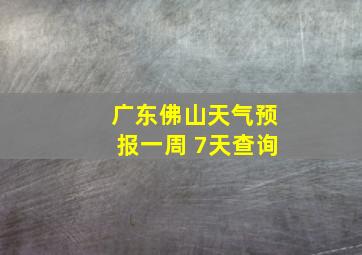 广东佛山天气预报一周 7天查询